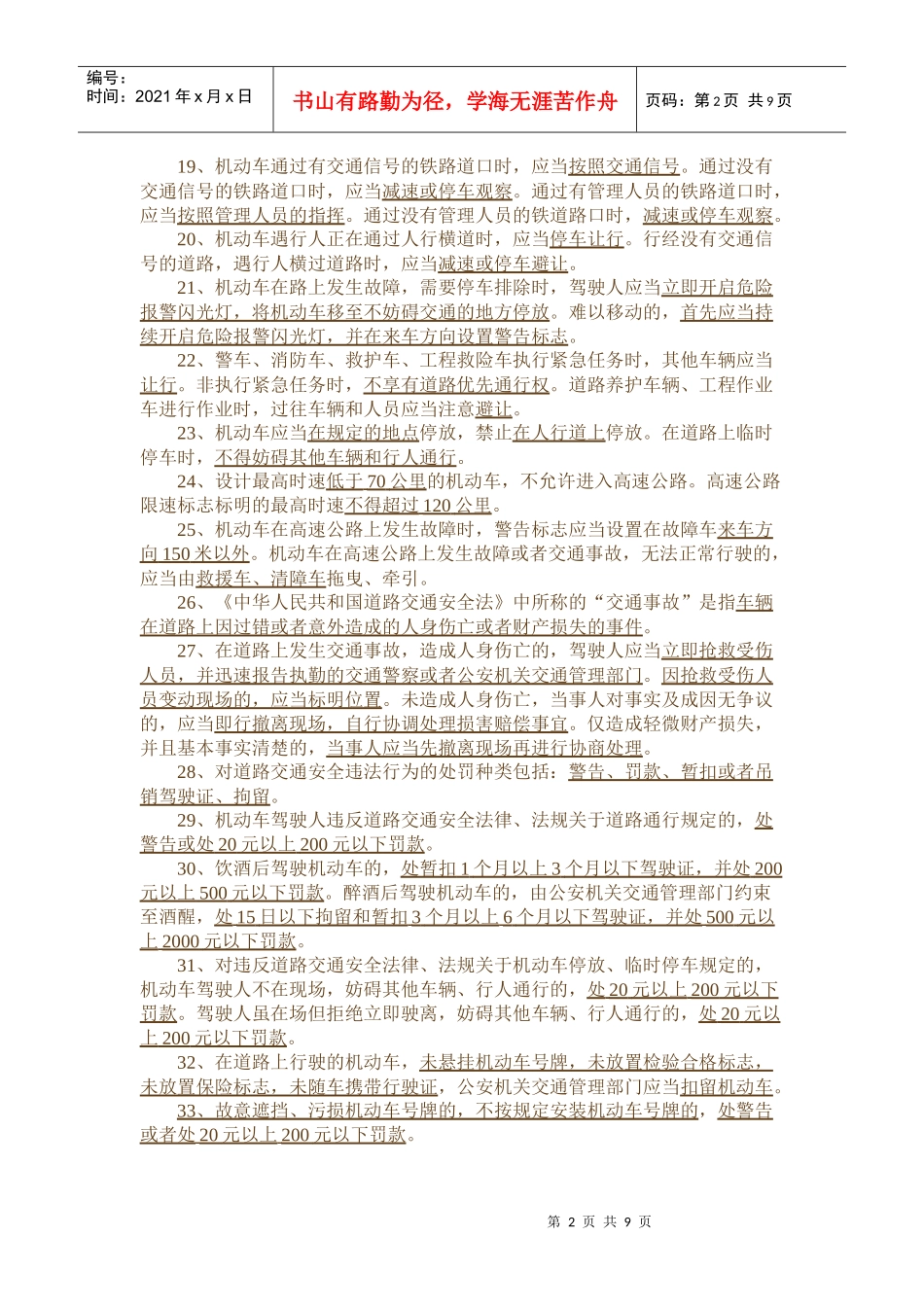 编号：
时间：2021 年 x 月 x 日

书山有路勤为径，学海无涯苦作舟

页码：第 2 页 共 9 页

19、机动车通过有交通信号的铁路道口时，应当按照交通信号。通过没有交通信号的铁路道口时，应当减速或停车观察。通过有管理人员的铁路道口时，应当按照管理人员的指挥。通过没有管理人员的铁道路口时，减速或停车观察。

20、机动车遇行人正在通过人行横道时，应当停车让行。行经没有交通信号的道路，遇行人横过道路时，应当减速或停车避让。

21、机动车在路上发生故障，需要停车排除时，驾驶人应当立即开启危险报警闪光灯，将机动车移至不妨碍交通的地方停放。难以移动的，首先应当持续开启危险报警闪光灯，并在来车方向设置警告标志。

22、警车、消防车、救护车、工程救险车执行紧急任务时，其他车辆应当让行。非执行紧急任务时，不享有道路优先通行权。道路养护车辆、工程作业车进行作业时，过往车辆和人员应当注意避让。

23、机动车应当在规定的地点停放，禁止在人行道上停放。在道路上临时停车时，不得妨碍其他车辆和行人通行。

24、设计最高时速低于 70 公里的机动车，不允许进入高速公路。高速公路限速标志标明的最高时速不得超过 120 公里。

25、机动车在高速公路上发生故障时，警告标志应当设置在故障车来车方向 150 米以外。机动车在高速公路上发生故障或者交通事故，无法正常行驶的，应当由救援车、清障车拖曳、牵引。

26、《中华人民共和国道路交通安全法》中所称的“交通事故”是指车辆在道路上因过错或者意外造成的人身伤亡或者财产损失的事件。

27、在道路上发生交通事故，造成人身伤亡的，驾驶人应当立即抢救受伤人员，并迅速报告执勤的交通警察或者公安机关交通管理部门。因抢救受伤人员变动现场的，应当标明位置。未造成人身伤亡，当事人对事实及成因无争议的，应当即行撤离现场，自行协调处理损害赔偿事宜。仅造成轻微财产损失，并且基本事实清楚的，当事人应当先撤离现场再进行协商处理。

28、对道路交通安全违法行为的处罚种类包括：警告、罚款、暂扣或者吊销驾驶证、拘留。

29、机动车驾驶人违反道路交通安全法律、法规关于道路通行规定的，处警告或处 20 元以上 200 元以下罚款。

30、饮酒后驾驶机动车的，处暂扣 1 个月以上 3 个月以下驾驶证，并处 200 元以上 500 元以下罚款。醉酒后驾驶机动车的，由公安机关交通管理部门约束至酒醒，处 15 日以下拘留和暂扣 3 个月以上 6 个月以下驾驶证，并处 500 元以上 2000 元以下罚款。

31、对违反道路交通安全法律、法规关于机动车停放、临时停车规定的，机动车驾驶人不在现场，妨碍其他车辆、行人通行的，处 20 元以上 200 元以下罚款。驾驶人虽在场但拒绝立即驶离，妨碍其他车辆、行人通行的，处 20 元以上 200 元以下罚款。

32、在道路上行驶的机动车，未悬挂机动车号牌，未放置检验合格标志，未放置保险标志，未随车携带行驶证，公安机关交通管理部门应当扣留机动车。

33、故意遮挡、污损机动车号牌的，不按规定安装机动车号牌的，处警告或者处 20 元以上 200 元以下罚款。

第 2 页 共 9 页